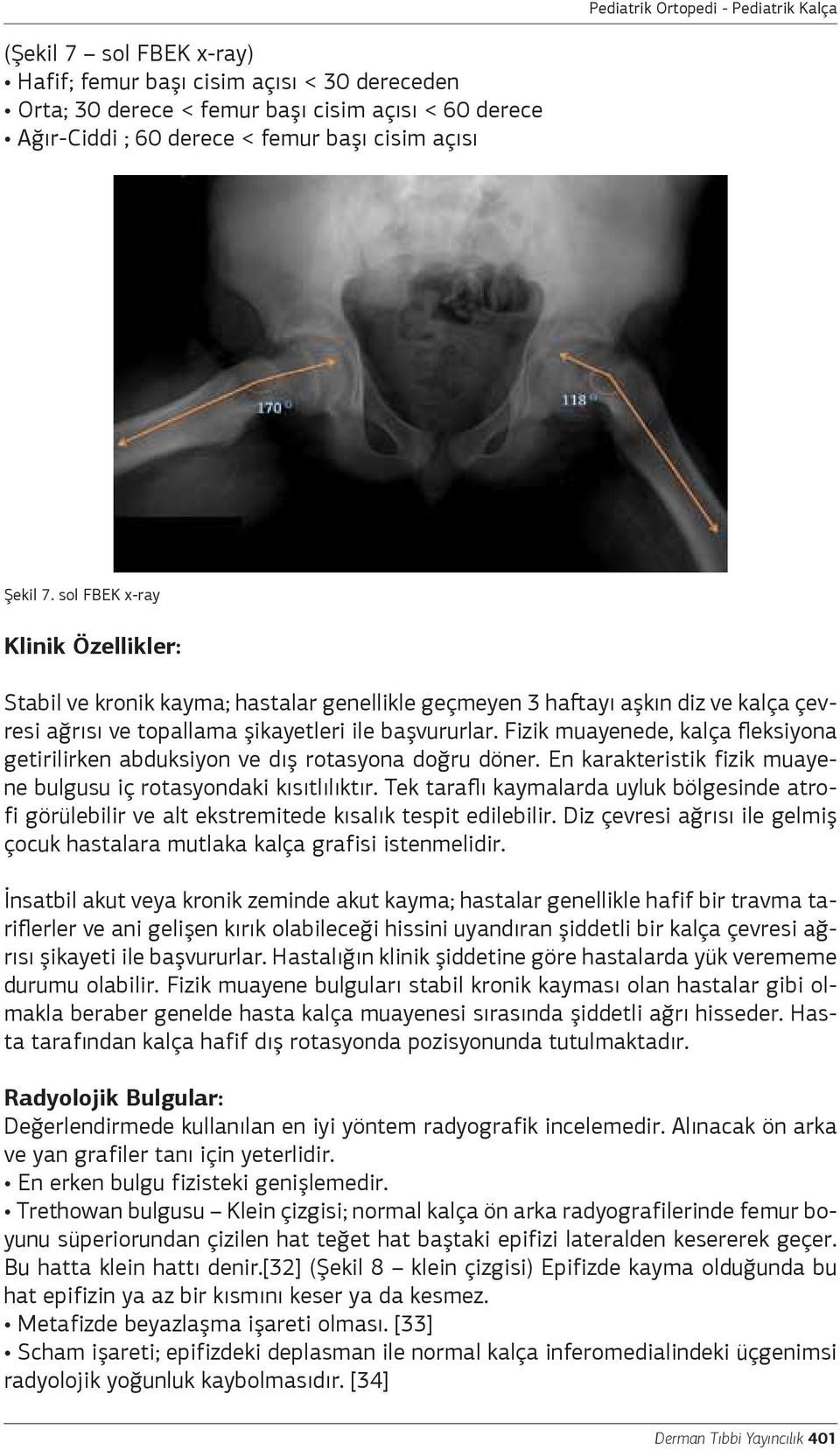 Pediatrik Ortopedi - Pediatrik Kalça

(Şekil 7 – sol FBEK x-ray)
• Hafif; femur başı cisim açısı < 30 dereceden
• Orta; 30 derece < femur başı cisim açısı < 60 derece
• Ağır-Ciddi ; 60 derece < femur başı cisim açısı

170 °

118 °

Şekil 7. sol FBEK x-ray

Klinik Özellikler:

Stabil ve kronik kayma; hastalar genellikle geçmeyen 3 haftayı aşkın diz ve kalça çevresi ağrısı ve topallama şikayetleri ile başvururlar. Fizik muayenede, kalça fleksiyona getirilirken abduksiyon ve dış rotasyona doğru döner. En karakteristik fizik muayene bulgusu iç rotasyondaki kısıtlılıktır. Tek taraflı kaymalarda uyluk bölgesinde atrofi görülebilir ve alt ekstremitede kısalık tespit edilebilir. Diz çevresi ağrısı ile gelmiş çocuk hastalara mutlaka kalça grafisi istenmelidir.

İnsatbil akut veya kronik zeminde akut kayma; hastalar genellikle hafif bir travma tariflerler ve ani gelişen kırık olabileceği hissini uyandıran şiddetli bir kalça çevresi ağrısı şikayeti ile başvururlar. Hastalığın klinik şiddetine göre hastalarda yük verememe durumu olabilir. Fizik muayene bulguları stabil kronik kayması olan hastalar gibi olmakla beraber genelde hasta kalça muayenesi sırasında şiddetli ağrı hisseder. Hasta tarafından kalça hafif dış rotasyonda pozisyonunda tutulmaktadır.

Radyolojik Bulgular:
Değerlendirmede kullanılan en iyi yöntem radyografik incelemedir. Alınacak ön arka ve yan grafiler tanı için yeterlidir.
• En erken bulgu fizisteki genişlemedir.
• Trethowan bulgusu – Klein çizgisi; normal kalça ön arka radyografilerinde femur boyunu süperiorundan çizilen hat teğet hat baştaki epifizi lateralden kesererek geçer. Bu hatta klein hattı denir.[32] (Şekil 8 – klein çizgisi) Epifizde kayma olduğunda bu hat epifizin ya az bir kısmını keser ya da kesmez.
• Metafizde beyazlaşma işareti olması. [33]
• Scham işareti; epifizdeki deplasman ile normal kalça inferomedialindeki üçgenimsi radyolojik yoğunluk kaybolmasıdır. [34]

Derman Tıbbi Yayıncılık 401